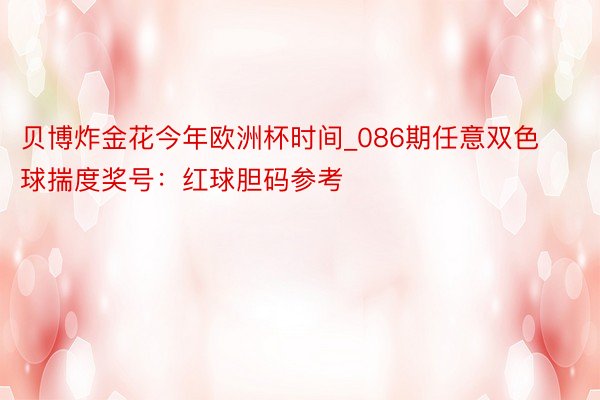 贝博炸金花今年欧洲杯时间_086期任意双色球揣度奖号：红球胆码参考